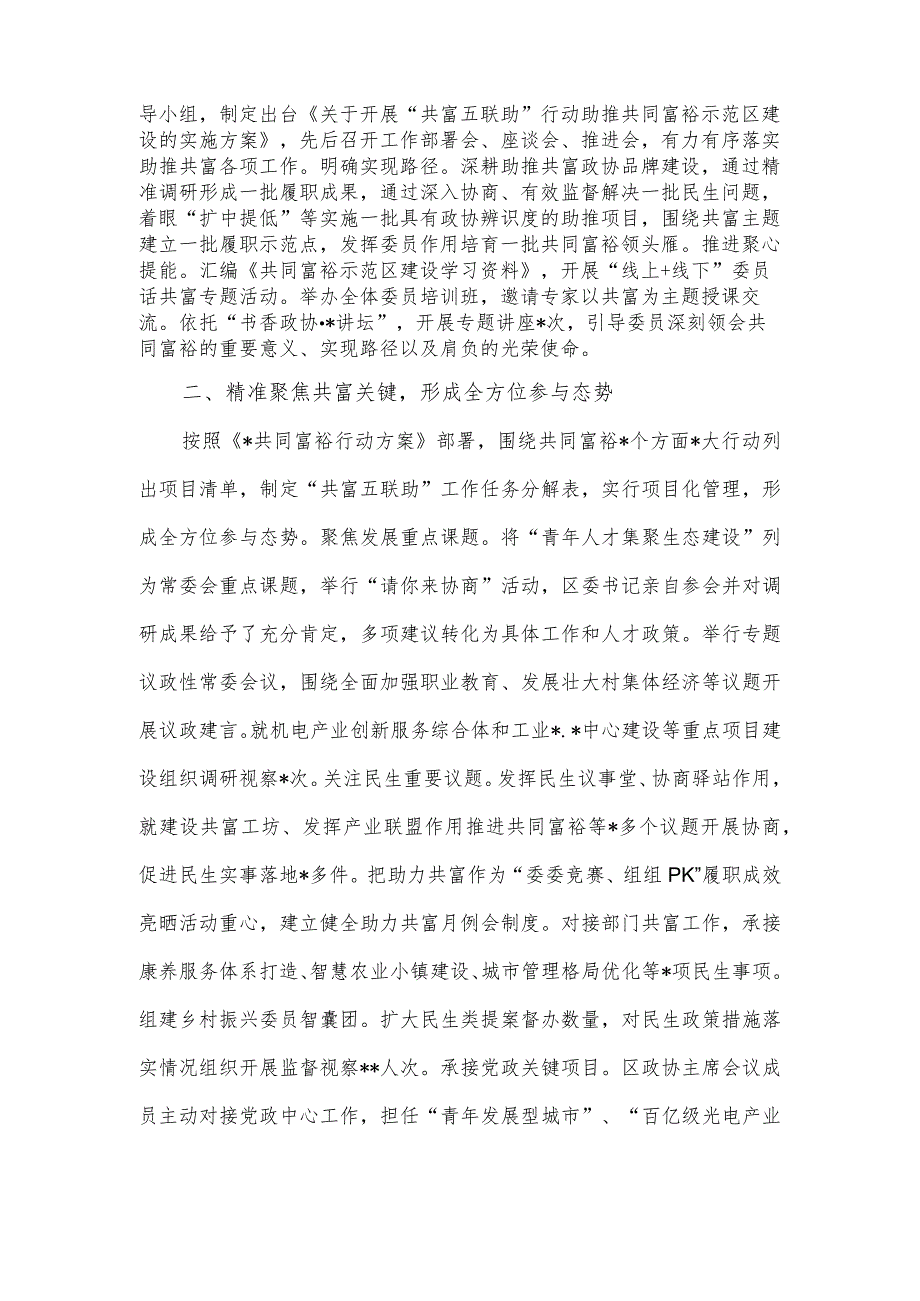 导小组，制定出台《关于开展“共富五联助”行动助推共同富裕示范区建设的实施方案》，先后召开工作部署会、座谈会、推进会，有力有序落实助推共富各项工作。明确实现路径。深耕助推共富政协品牌建设，通过精准调研形成一批履职成果，通过深入协商、有效监督解决一批民生问题，着眼“扩中提低”等实施一批具有政协辨识度的助推项目，围绕共富主题建立一批履职示范点，发挥委员作用培育一批共同富裕领头雁。推进聚心提能。汇编《共同富裕示范区建设学习资料》，开展“线上+线下”委员话共富专题活动。举办全体委员培训班，邀请专家以共富为主题授课交流。依托“书香政协•*讲坛”，开展专题讲座*次，引导委员深刻领会共同富裕的重要意义、实现路径以及肩负的光荣使命。

二、精准聚焦共富关键，形成全方位参与态势

按照《*共同富裕行动方案》部署，围绕共同富裕*个方面*大行动列出项目清单，制定“共富五联助”工作任务分解表，实行项目化管理，形成全方位参与态势。聚焦发展重点课题。将“青年人才集聚生态建设”列为常委会重点课题，举行“请你来协商”活动，区委书记亲自参会并对调研成果给予了充分肯定，多项建议转化为具体工作和人才政策。举行专题议政性常委会议，围绕全面加强职业教育、发展壮大村集体经济等议题开展议政建言。就机电产业创新服务综合体和工业*.*中心建设等重点项目建设组织调研视察*次。关注民生重要议题。发挥民生议事堂、协商驿站作用，就建设共富工坊、发挥产业联盟作用推进共同富裕等*多个议题开展协商，促进民生实事落地*多件。把助力共富作为“委委竞赛、组组PK”履职成效亮晒活动重心，建立健全助力共富月例会制度。对接部门共富工作，承接康养服务体系打造、智慧农业小镇建设、城市管理格局优化等*项民生事项。组建乡村振兴委员智囊团。扩大民生类提案督办数量，对民生政策措施落实情况组织开展监督视察**人次。承接党政关键项目。区政协主席会议成员主动对接党政中心工作，担任“青年发展型城市”、“百亿级光电产业